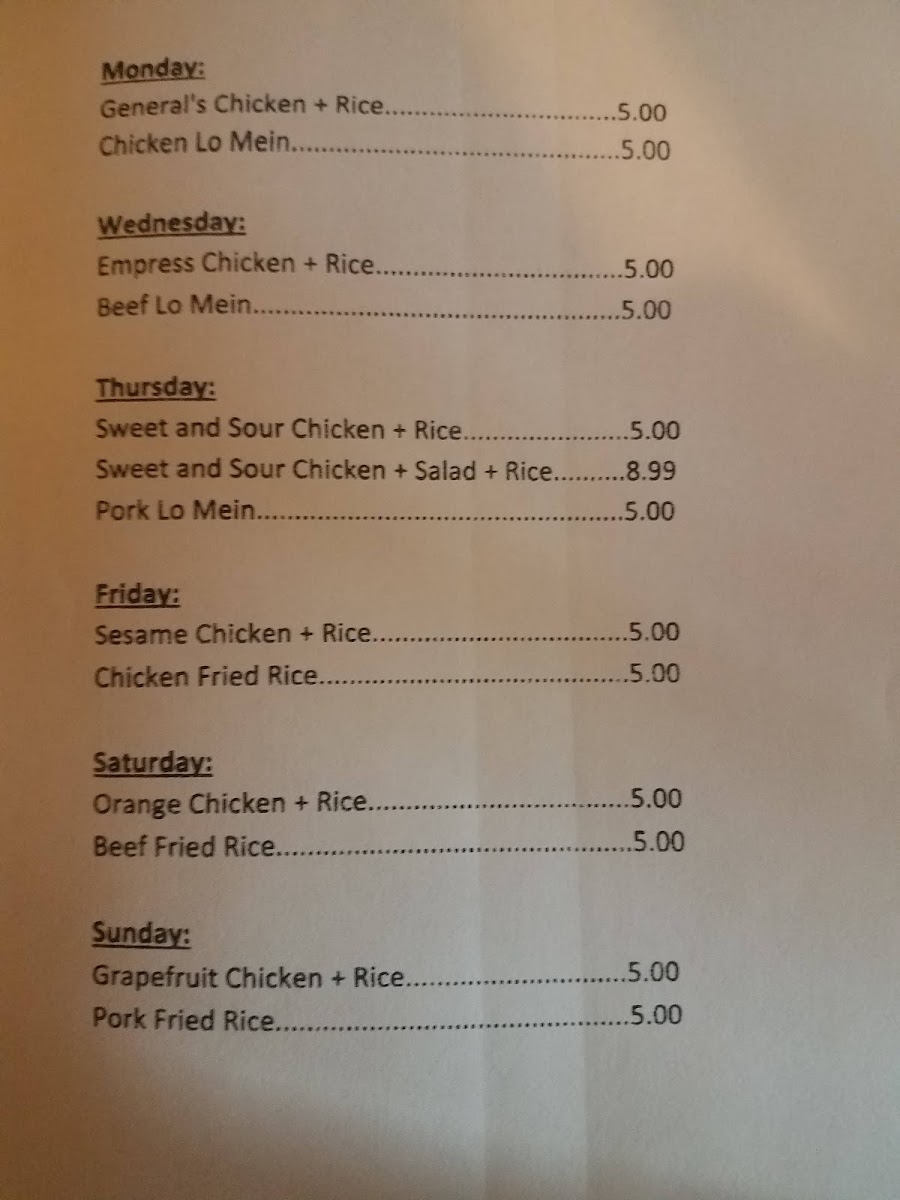 Monday:
General's Chicken + Rice 5.00
Chicken Lo Mein 5.00

Wednesday:
Empress Chicken + Rice 5.00
Beef Lo Mein 5.00

Thursday:
Sweet and Sour Chicken + Rice 5.00
Sweet and Sour Chicken + Salad + Rice 8.99
Pork Lo Mein 5.00

Friday:
Sesame Chicken + Rice 5.00
Chicken Fried Rice 5.00

Saturday:
Orange Chicken + Rice 5.00
Beef Fried Rice 5.00

Sunday:
Grapefruit Chicken + Rice 5.00
Pork Fried Rice 5.00